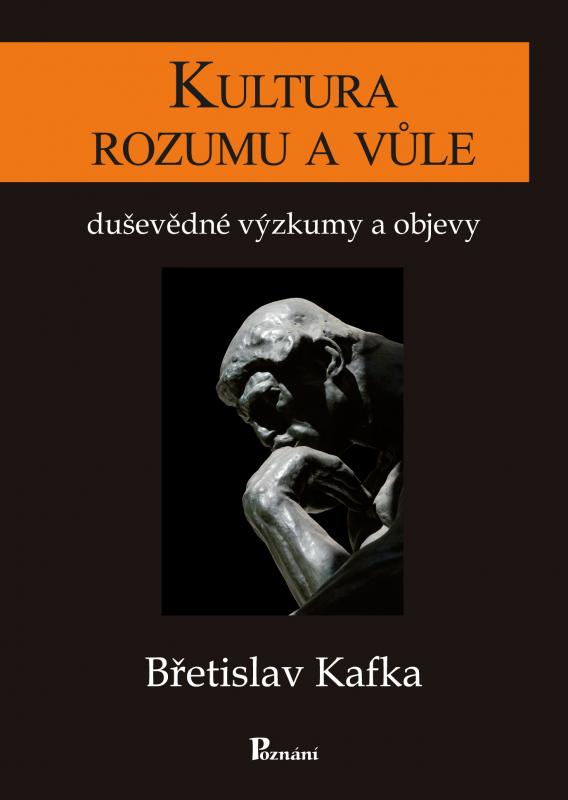 KULTURA
ROZUMU A VŮLE

duševědné výzkumy a objevy

Břetislav Kafka

Poznání